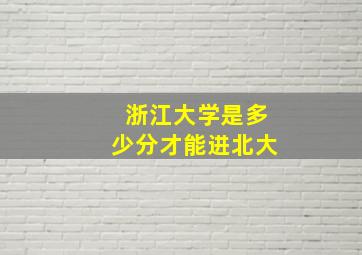 浙江大学是多少分才能进北大